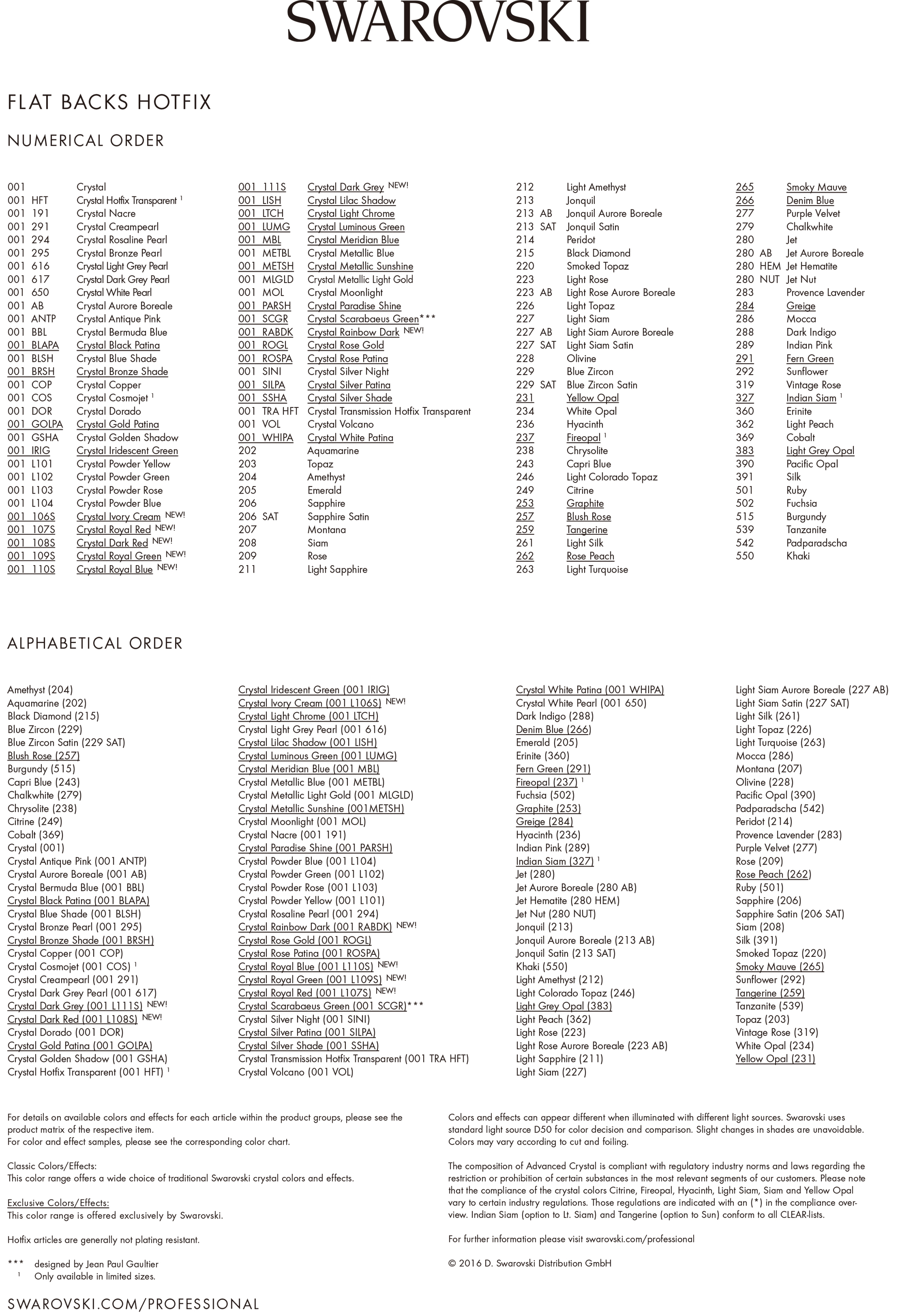 SWAROVSKI

FLAT BACKS HOTFIX

NUMERICAL ORDER

001 Crystal
001 HFT Crystal Hotfix Transparent ¹
001 191 Crystal Nacre
001 291 Crystal Creampearl
001 294 Crystal Rosaline Pearl
001 295 Crystal Bronze Pearl
001 616 Crystal Light Grey Pearl
001 617 Crystal Dark Grey Pearl
001 650 Crystal White Pearl
001 AB Crystal Aurore Boreale
001 ANTP Crystal Antique Pink
001 BBL Crystal Bermuda Blue
001 BLAPA Crystal Black Patina
001 BLSH Crystal Blue Shade
001 BRSH Crystal Bronze Shade
001 COP Crystal Copper
001 COS Crystal Cosmojet ¹
001 DOR Crystal Dorado
001 GOLPA Crystal Gold Patina
001 GSHA Crystal Golden Shadow
001 IRIG Crystal Iridescent Green
001 L101 Crystal Powder Yellow
001 L102 Crystal Powder Green
001 L103 Crystal Powder Rose
001 L104 Crystal Powder Blue
001 106S Crystal Ivory Cream NEW!
001 107S Crystal Royal Red NEW!
001 108S Crystal Dark Red NEW!
001 109S Crystal Royal Green NEW!
001 110S Crystal Royal Blue NEW!

001 111S Crystal Dark Grey NEW!
001 LISH Crystal Lilac Shadow
001 LTCH Crystal Light Chrome
001 LUMG Crystal Luminous Green
001 MBL Crystal Meridian Blue
001 METBL Crystal Metallic Blue
001 METSH Crystal Metallic Sunshine
001 MLGLD Crystal Metallic Light Gold
001 MOL Crystal Moonlight
001 PARSH Crystal Paradise Shine
001 SCGR Crystal Scarabaeus Green***
001 RABDK Crystal Rainbow Dark NEW!
001 ROGL Crystal Rose Gold
001 ROSPA Crystal Rose Patina
001 SINI Crystal Silver Night
001 SILPA Crystal Silver Patina
001 SSHA Crystal Silver Shade
001 TRA HFT Crystal Transmission Hotfix Transparent
001 VOL Crystal Volcano
001 WHIPA Crystal White Patina
202 Aquamarine
203 Topaz
204 Amethyst
205 Emerald
206 Sapphire
206 SAT Sapphire Satin
207 Montana
208 Siam
209 Rose
211 Light Sapphire

212 Light Amethyst
213 Jonquil
213 AB Jonquil Aurore Boreale
213 SAT Jonquil Satin
214 Peridot
215 Black Diamond
220 Smoked Topaz
223 Light Rose
223 AB Light Rose Aurore Boreale
226 Light Topaz
227 Light Siam
227 AB Light Siam Aurore Boreale
227 SAT Light Siam Satin
228 Olivine
229 Blue Zircon
229 SAT Blue Zircon Satin
231 Yellow Opal
234 White Opal
236 Hyacinth
237 Fireopal ¹
238 Chrysolite
243 Capri Blue
246 Light Colorado Topaz
249 Citrine
253 Graphite
257 Blush Rose
259 Tangerine
261 Light Silk
262 Rose Peach
263 Light Turquoise

265 Smoky Mauve
266 Denim Blue
277 Purple Velvet
279 Chalkwhite
280 Jet
280 AB Jet Aurore Boreale
280 HEM Jet Hematite
280 NUT Jet Nut
283 Provence Lavender
284 Greige
286 Mocca
288 Dark Indigo
289 Indian Pink
291 Fern Green
292 Sunflower
319 Vintage Rose
327 Indian Siam ¹
360 Erinite
362 Light Peach
369 Cobalt
383 Light Grey Opal
390 Pacific Opal
391 Silk
501 Ruby
502 Fuchsia
515 Burgundy
539 Tanzanite
542 Padparadscha
550 Khaki

ALPHABETICAL ORDER

Amethyst (204)
Aquamarine (202)
Black Diamond (215)
Blue Zircon (229)
Blue Zircon Satin (229 SAT)
Blush Rose (257)
Burgundy (515)
Capri Blue (243)
Chalkwhite (279)
Chrysolite (238)
Citrine (249)
Cobalt (369)
Crystal (001)
Crystal Antique Pink (001 ANTP)
Crystal Aurore Boreale (001 AB)
Crystal Bermuda Blue (001 BBL)
Crystal Black Patina (001 BLAPA)
Crystal Blue Shade (001 BLSH)
Crystal Bronze Pearl (001 295)
Crystal Bronze Shade (001 BRSH)
Crystal Copper (001 COP)
Crystal Cosmojet (001 COS) ¹
Crystal Creampearl (001 291)
Crystal Dark Grey Pearl (001 617)
Crystal Dark Grey (001 L111S) NEW!
Crystal Dark Red (001 L108S) NEW!
Crystal Dorado (001 DOR)
Crystal Gold Patina (001 GOLPA)
Crystal Golden Shadow (001 GSHA)
Crystal Hotfix Transparent (001 HFT) ¹

Crystal Iridescent Green (001 IRIG)
Crystal Ivory Cream (001 L106S) NEW!
Crystal Light Chrome (001 LTCH)
Crystal Light Grey Pearl (001 616)
Crystal Lilac Shadow (001 LISH)
Crystal Luminous Green (001 LUMG)
Crystal Meridian Blue (001 MBL)
Crystal Metallic Blue (001 METBL)
Crystal Metallic Light Gold (001 MLGLD)
Crystal Metallic Sunshine (001METSH)
Crystal Moonlight (001 MOL)
Crystal Nacre (001 191)
Crystal Paradise Shine (001 PARSH)
Crystal Powder Blue (001 L104)
Crystal Powder Green (001 L102)
Crystal Powder Rose (001 L103)
Crystal Powder Yellow (001 L101)
Crystal Rosaline Pearl (001 294)
Crystal Rainbow Dark (001 RABDK) NEW!
Crystal Rose Gold (001 ROGL)
Crystal Rose Patina (001 ROSPA)
Crystal Royal Blue (001 L110S) NEW!
Crystal Royal Green (001 L109S) NEW!
Crystal Royal Red (001 L107S) NEW!
Crystal Scarabaeus Green (001 SCGR)***
Crystal Silver Night (001 SINI)
Crystal Silver Patina (001 SILPA)
Crystal Silver Shade (001 SSHA)
Crystal Transmission Hotfix Transparent (001 TRA HFT)
Crystal Volcano (001 VOL)

Crystal White Patina (001 WHIPA)
Crystal White Pearl (001 650)
Dark Indigo (288)
Denim Blue (266)
Emerald (205)
Erinite (360)
Fern Green (291)
Fireopal (237) ¹
Fuchsia (502)
Graphite (253)
Greige (284)
Hyacinth (236)
Indian Pink (289)
Indian Siam (327) ¹
Jet (280)
Jet Aurore Boreale (280 AB)
Jet Hematite (280 HEM)
Jet Nut (280 NUT)
Jonquil (213)
Jonquil Aurore Boreale (213 AB)
Jonquil Satin (213 SAT)
Khaki (550)
Light Amethyst (212)
Light Colorado Topaz (246)
Light Grey Opal (383)
Light Peach (362)
Light Rose (223)
Light Rose Aurore Boreale (223 AB)
Light Sapphire (211)
Light Siam (227)

Light Siam Aurore Boreale (227 AB)
Light Siam Satin (227 SAT)
Light Silk (261)
Light Topaz (226)
Light Turquoise (263)
Mocca (286)
Montana (207)
Olivine (228)
Pacific Opal (390)
Padparadscha (542)
Peridot (214)
Provence Lavender (283)
Purple Velvet (277)
Rose (209)
Rose Peach (262)
Ruby (501)
Sapphire (206)
Sapphire Satin (206 SAT)
Siam (208)
Silk (391)
Smoked Topaz (220)
Smoky Mauve (265)
Sunflower (292)
Tangerine (259)
Tanzanite (539)
Topaz (203)
Vintage Rose (319)
White Opal (234)
Yellow Opal (231)

For details on available colors and effects for each article within the product groups, please see the product matrix of the respective item.
For color and effect samples, please see the corresponding color chart.

Classic Colors/Effects:
This color range offers a wide choice of traditional Swarovski crystal colors and effects.

Exclusive Colors/Effects:
This color range is offered exclusively by Swarovski.

Hotfix articles are generally not plating resistant.

*** designed by Jean Paul Gaultier
¹ Only available in limited sizes.

Colors and effects can appear different when illuminated with different light sources. Swarovski uses standard light source D50 for color decision and comparison. Slight changes in shades are unavoidable. Colors may vary according to cut and foiling.

The composition of Advanced Crystal is compliant with regulatory industry norms and laws regarding the restriction or prohibition of certain substances in the most relevant segments of our customers. Please note that the compliance of the crystal colors Citrine, Fireopal, Hyacinth, Light Siam, Siam and Yellow Opal vary to certain industry regulations. Those regulations are indicated with an (*) in the compliance overview. Indian Siam (option to Lt. Siam) and Tangerine (option to Sun) conform to all CLEAR-lists.

For further information please visit swarovski.com/professional

© 2016 D. Swarovski Distribution GmbH

SWAROVSKI.COM/PROFESSIONAL